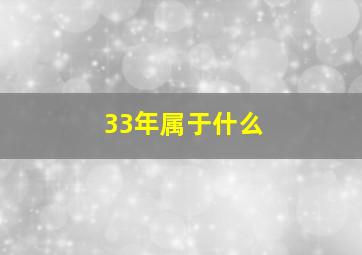 33年属于什么